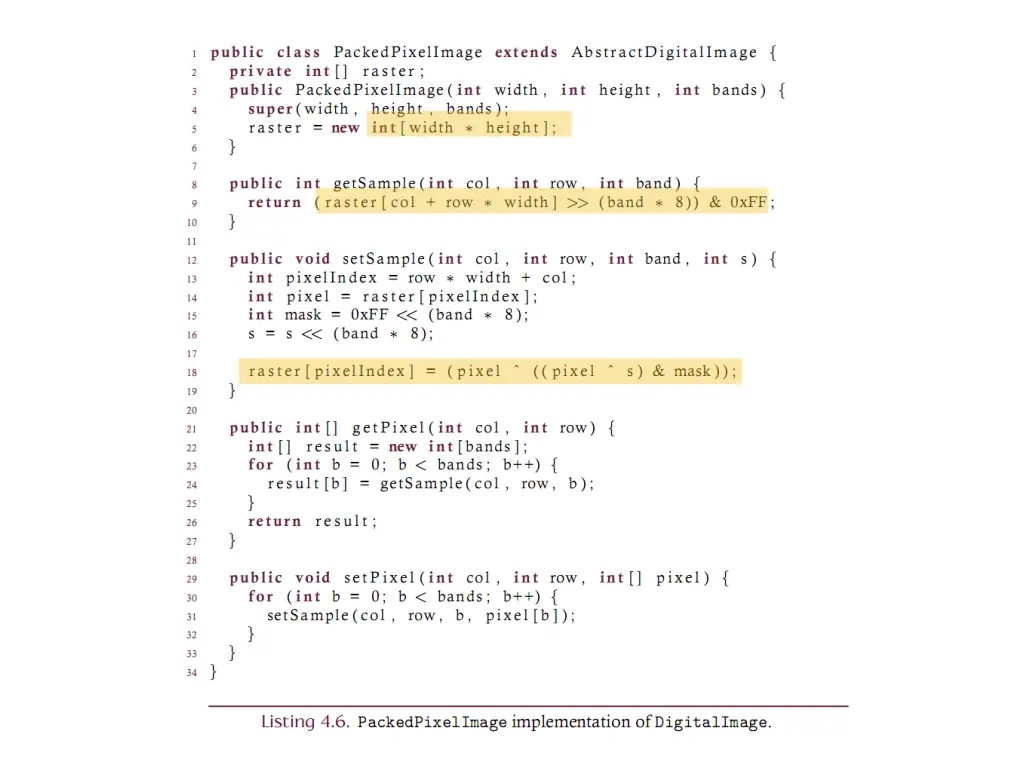 1 public class PackedPixelImage extends AbstractDigitalImage {
2   private int[] raster;
3   public PackedPixelImage(int width, int height, int bands) {
4     super(width, height, bands);
5     raster = new int[width * height];
6   }
7
8   public int getSample(int col, int row, int band) {
9     return (raster[col + row * width] >> (band * 8)) & 0xFF;
10  }
11
12  public void setSample(int col, int row, int band, int s) {
13    int pixelIndex = row * width + col;
14    int pixel = raster[pixelIndex];
15    int mask = 0xFF << (band * 8);
16    s = s << (band * 8);
17
18    raster[pixelIndex] = (pixel ^ ((pixel ^ s) & mask));
19  }
20
21  public int[] getPixel(int col, int row) {
22    int[] result = new int[bands];
23    for (int b = 0; b < bands; b++) {
24      result[b] = getSample(col, row, b);
25    }
26    return result;
27  }
28
29  public void setPixel(int col, int row, int[] pixel) {
30    for (int b = 0; b < bands; b++) {
31      setSample(col, row, b, pixel[b]);
32    }
33  }
34 }

Listing 4.6. PackedPixelImage implementation of DigitalImage.